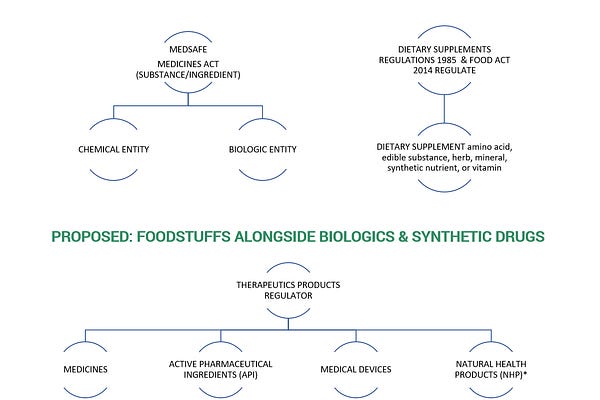 MEDSAFE
MEDICINES ACT
(SUBSTANCE/INGREDIENT)

CHEMICAL ENTITY

BIOLOGIC ENTITY

DIETARY SUPPLEMENTS
REGULATIONS 1985 & FOOD ACT
2014 REGULATE

DIETARY SUPPLEMENT amino acid, edible substance, herb, mineral, synthetic nutrient, or vitamin

PROPOSED: FOODSTUFFS ALONGSIDE BIOLOGICS & SYNTHETIC DRUGS

THERAPEUTICS PRODUCTS
REGULATOR

MEDICINES

ACTIVE PHARMACEUTICAL
INGREDIENTS (API)

MEDICAL DEVICES

NATURAL HEALTH
PRODUCTS (NHP)*